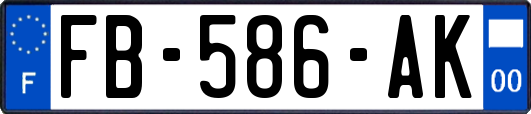 F
FB-586-AK
00